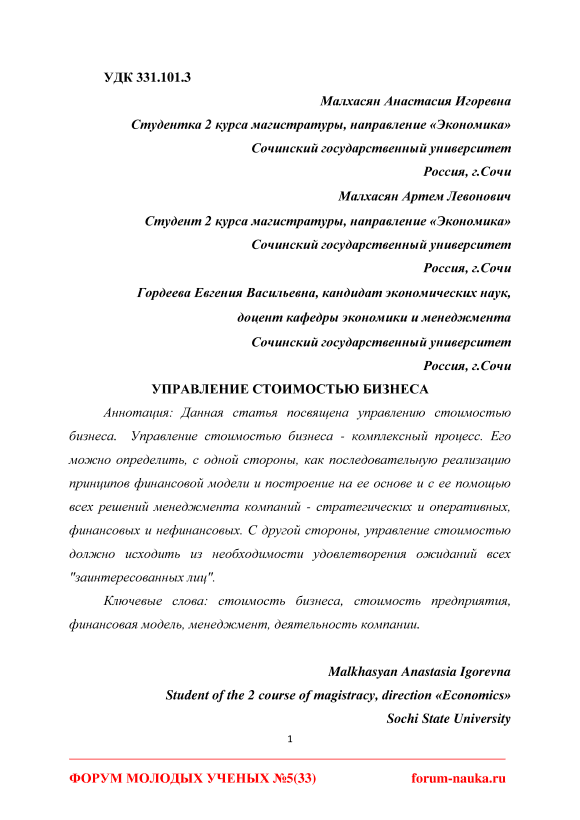 УДК 331.101.3

Малхасян Анастасия Игоревна
Студентка 2 курса магистратуры, направление «Экономика»
Сочинский государственный университет
Россия, г.Сочи
Малхасян Артем Левонович
Студент 2 курса магистратуры, направление «Экономика»
Сочинский государственный университет
Россия, г.Сочи
Гордеева Евгения Васильевна, кандидат экономических наук,
доцент кафедры экономики и менеджмента
Сочинский государственный университет
Россия, г.Сочи

УПРАВЛЕНИЕ СТОИМОСТЬЮ БИЗНЕСА

Аннотация: Данная статья посвящена управлению стоимостью бизнеса. Управление стоимостью бизнеса - комплексный процесс. Его можно определить, с одной стороны, как последовательную реализацию принципов финансовой модели и построение на ее основе и с ее помощью всех решений менеджмента компаний - стратегических и оперативных, финансовых и нефинансовых. С другой стороны, управление стоимостью должно исходить из необходимости удовлетворения ожиданий всех "заинтересованных лиц".

Ключевые слова: стоимость бизнеса, стоимость предприятия, финансовая модель, менеджмент, деятельность компании.

Malkhasyan Anastasia Igorevna
Student of the 2 course of magistracy, direction «Economics»
Sochi State University

1

ФОРУМ МОЛОДЫХ УЧЕНЫХ №5(33) forum-nauka.ru